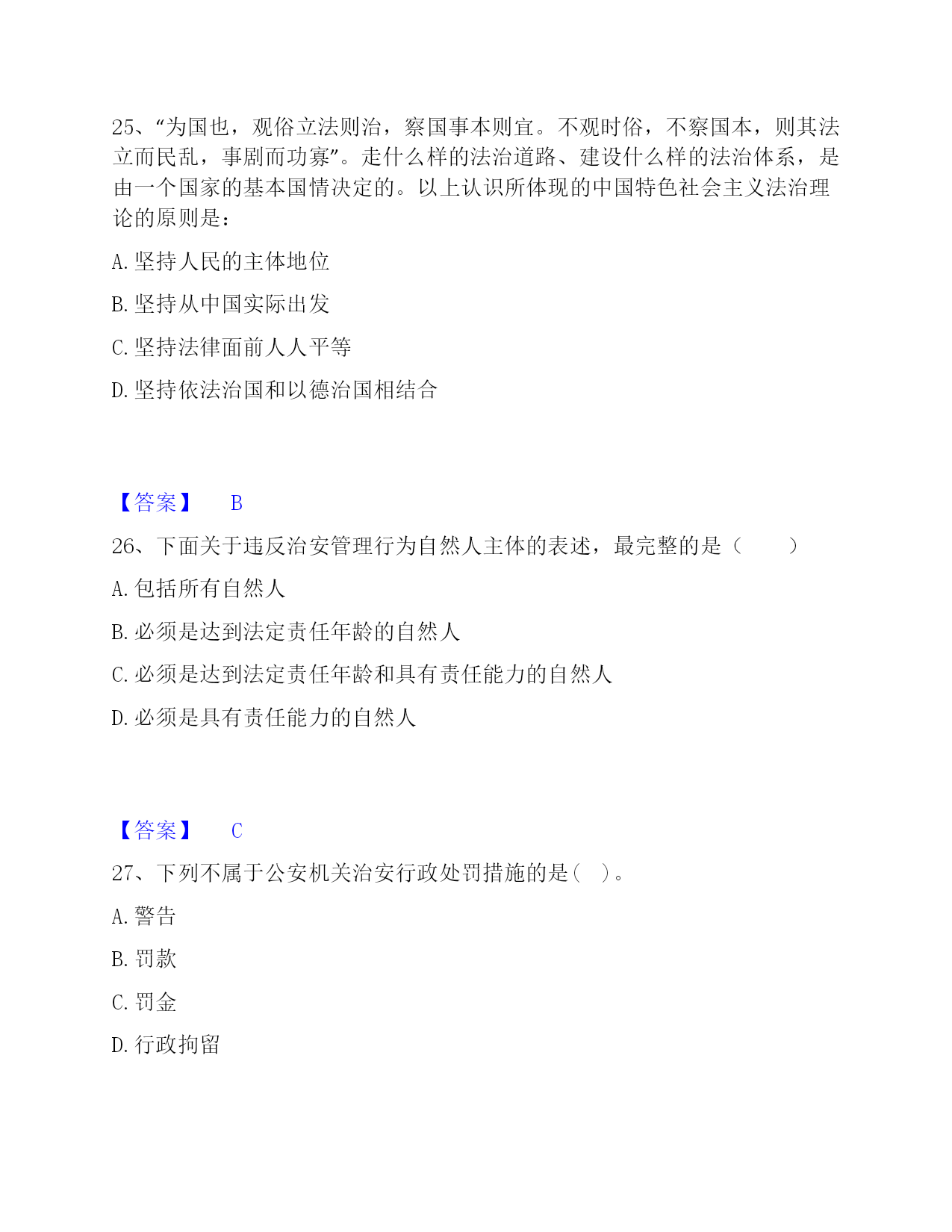 25、“为国也，观俗立法则治，察国事本则宜。不观时俗，不察国本，则其法立而民乱，事剧而功寡”。走什么样的法治道路、建设什么样的法治体系，是由一个国家的基本国情决定的。以上认识所体现的中国特色社会主义法治理论的原则是：

A. 坚持人民的主体地位

B. 坚持从中国实际出发

C. 坚持法律面前人人平等

D. 坚持依法治国和以德治国相结合

【答案】 B

26、下面关于违反治安管理行为自然人主体的表述，最完整的是（　　）

A. 包括所有自然人

B. 必须是达到法定责任年龄的自然人

C. 必须是达到法定责任年龄和具有责任能力的自然人

D. 必须是具有责任能力的自然人

【答案】 C

27、下列不属于公安机关治安行政处罚措施的是（ ）。

A. 警告

B. 罚款

C. 罚金

D. 行政拘留